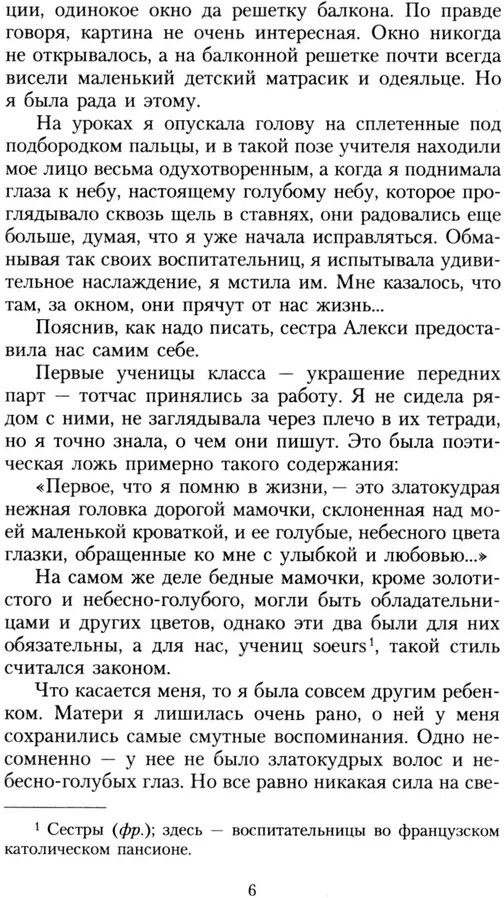 ции, одинокое окно да решетку балкона. По правде говоря, картина не очень интересная. Окно никогда не открывалось, а на балконной решетке почти всегда висели маленький детский матрасик и одеяльце. Но я была рада и этому.

На уроках я опускала голову на сплетенные под подбородком пальцы, и в такой позе учителя находили мое лицо весьма одухотворенным, а когда я поднимала глаза к небу, настоящему голубому небу, которое проглядывало сквозь щель в ставнях, они радовались еще больше, думая, что я уже начала исправляться. Обманывая так своих воспитательниц, я испытывала удивительное наслаждение, я мстила им. Мне казалось, что там, за окном, они прячут от нас жизнь...

Пояснив, как надо писать, сестра Алекси предоставила нас самим себе.

Первые ученицы класса — украшение передних парт — тотчас принялись за работу. Я не сидела рядом с ними, не заглядывала через плечо в их тетради, но я точно знала, о чем они пишут. Это была поэтическая ложь примерно такого содержания:

«Первое, что я помню в жизни, — это златокудрая нежная головка дорогой мамочки, склоненная над моей маленькой кроваткой, и ее голубые, небесного цвета глазки, обращенные ко мне с улыбкой и любовью...»

На самом же деле бедные мамочки, кроме золотистого и небесно-голубого, могли быть обладательницами и других цветов, однако эти два были для них обязательны, а для нас, учениц soeurs$^1$, такой стиль считался законом.

Что касается меня, то я была совсем другим ребенком. Матери я лишилась очень рано, о ней у меня сохранились самые смутные воспоминания. Одно несомненно — у нее не было златокудрых волос и небесно-голубых глаз. Но все равно никакая сила на све-

$^1$ Сестры (фр.); здесь — воспитательницы во французском католическом пансионе.

6